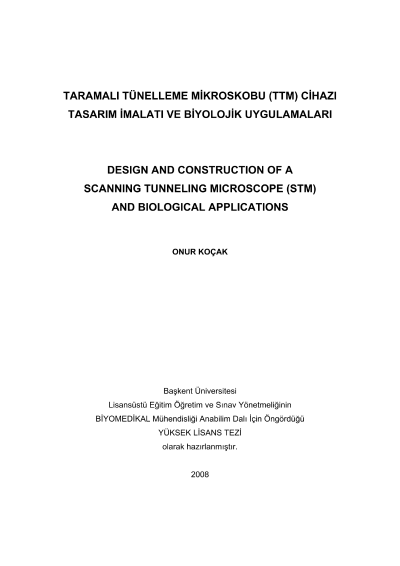 TARAMALI TÜNELLEME MİKROSKOBU (TTM) CİHAZI TASARIM İMALATI VE BİYOLOJİK UYGULAMALARI

DESIGN AND CONSTRUCTION OF A SCANNING TUNNELING MICROSCOPE (STM) AND BIOLOGICAL APPLICATIONS

ONUR KOÇAK

Başkent Üniversitesi
Lisansüstü Eğitim Öğretim ve Sınav Yönetmeliğinin
BİYOMEDİKAL Mühendisliği Anabilim Dalı İçin Öngördüğü
YÜKSEK LİSANS TEZİ
olarak hazırlanmıştır.

2008